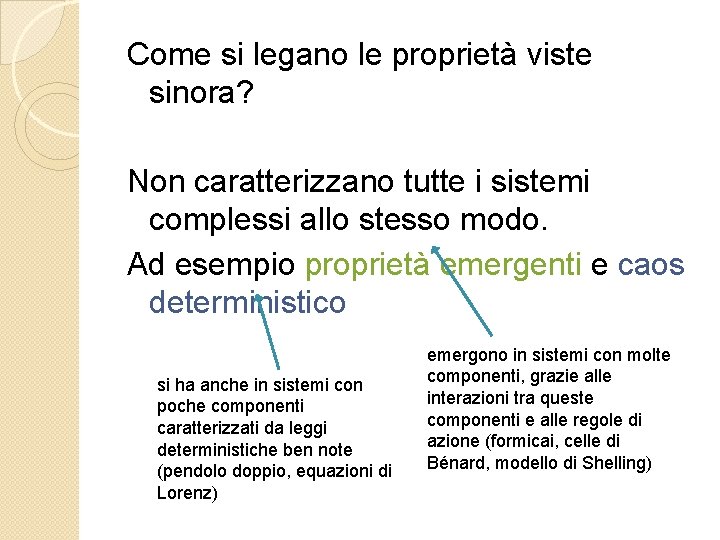 Come si legano le proprietà viste sinora?

Non caratterizzano tutte i sistemi complessi allo stesso modo.

Ad esempio proprietà emergenti e caos deterministico

si ha anche in sistemi con poche componenti caratterizzati da leggi deterministiche ben note (pendolo doppio, equazioni di Lorenz)

emergono in sistemi con molte componenti, grazie alle interazioni tra queste componenti e alle regole di azione (formicai, celle di Bénard, modello di Shelling)